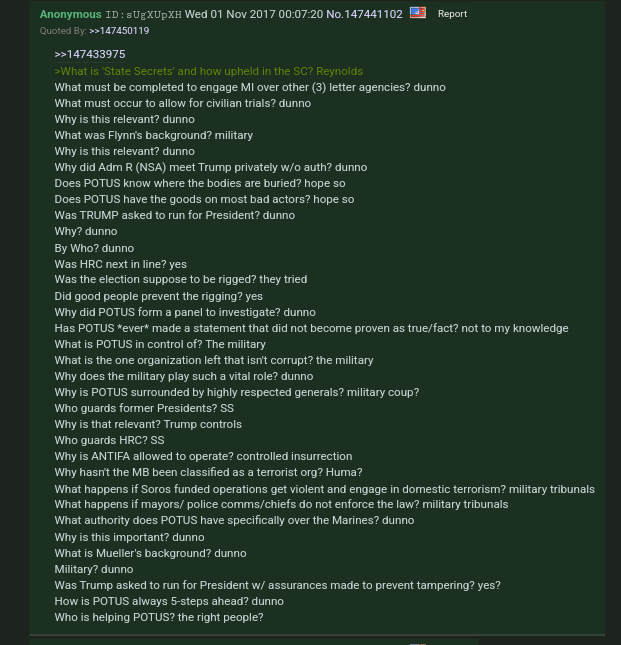 Anonymous ID:sUgXUpXH Wed 01 Nov 2017 00:07:20 No.147441102 Report
Quoted By: >>147450119

>>147433975
>What is 'State Secrets' and how upheld in the SC? Reynolds
What must be completed to engage MI over other (3) letter agencies? dunno
What must occur to allow for civilian trials? dunno
Why is this relevant? dunno
What was Flynn's background? military
Why is this relevant? dunno
Why did Adm R (NSA) meet Trump privately w/o auth? dunno
Does POTUS know where the bodies are buried? hope so
Does POTUS have the goods on most bad actors? hope so
Was TRUMP asked to run for President? dunno
Why? dunno
By Who? dunno
Was HRC next in line? yes
Was the election suppose to be rigged? they tried
Did good people prevent the rigging? yes
Why did POTUS form a panel to investigate? dunno
Has POTUS *ever* made a statement that did not become proven as true/fact? not to my knowledge
What is POTUS in control of? The military
What is the one organization left that isn't corrupt? the military
Why does the military play such a vital role? dunno
Why is POTUS surrounded by highly respected generals? military coup?
Who guards former Presidents? SS
Why is that relevant? Trump controls
Who guards HRC? SS
Why is ANTIFA allowed to operate? controlled insurrection
Why hasn't the MB been classified as a terrorist org? Huma?
What happens if Soros funded operations get violent and engage in domestic terrorism? military tribunals
What happens if mayors/ police comms/chiefs do not enforce the law? military tribunals
What authority does POTUS have specifically over the Marines? dunno
Why is this important? dunno
What is Mueller's background? dunno
Military? dunno
Was Trump asked to run for President w/ assurances made to prevent tampering? yes?
How is POTUS always 5-steps ahead? dunno
Who is helping POTUS? the right people?